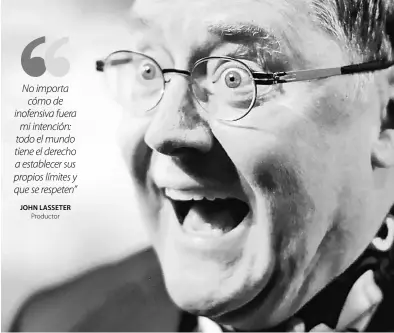 “

No importa cómo de inofensiva fuera mi intención: todo el mundo tiene el derecho a establecer sus propios límites y que se respeten”

JOHN LASSETER
Productor